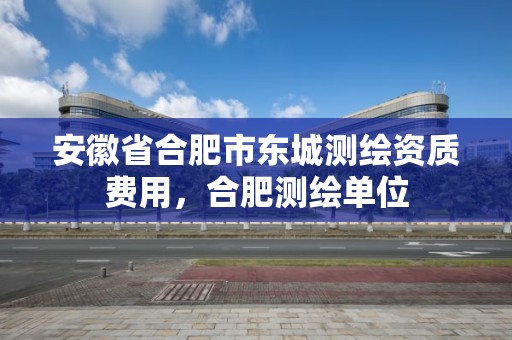 安徽省合肥市东城测绘资质费用，合肥测绘单位